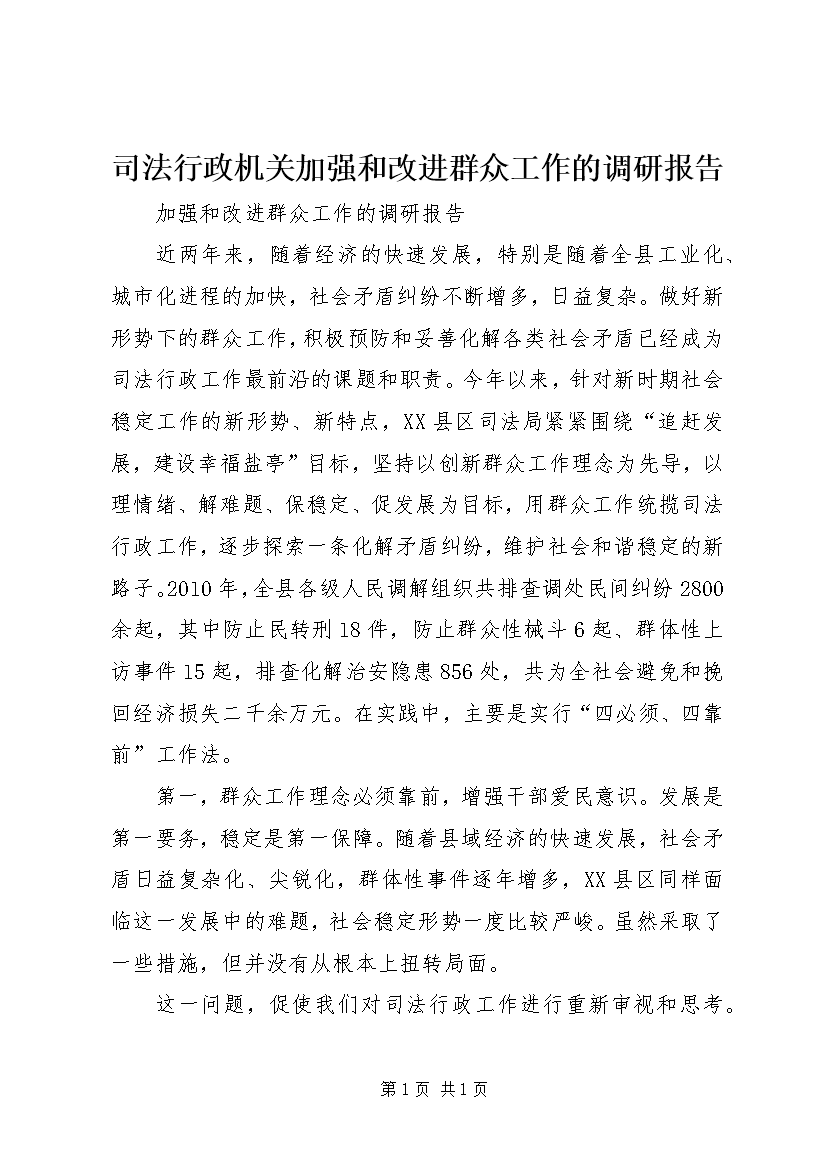 司法行政机关加强和改进群众工作的调研报告

加强和改进群众工作的调研报告

近两年来，随着经济的快速发展，特别是随着全县工业化、城市化进程的加快，社会矛盾纠纷不断增多，日益复杂。做好新形势下的群众工作，积极预防和妥善化解各类社会矛盾已经成为司法行政工作最前沿的课题和职责。今年以来，针对新时期社会稳定工作的新形势、新特点，XX县区司法局紧紧围绕“追赶发展，建设幸福盐亭”目标，坚持以创新群众工作理念为先导，以理情绪、解难题、保稳定、促发展为目标，用群众工作统揽司法行政工作，逐步探索一条化解矛盾纠纷，维护社会和谐稳定的新路子。2010年，全县各级人民调解组织共排查调处民间纠纷2800余起，其中防止民转刑18件，防止群众性械斗6起、群体性上访事件15起，排查化解治安隐患856处，共为全社会避免和挽回经济损失二千余万元。在实践中，主要是实行“四必须、四靠前”工作法。

第一，群众工作理念必须靠前，增强干部爱民意识。发展是第一要务，稳定是第一保障。随着县域经济的快速发展，社会矛盾日益复杂化、尖锐化，群体性事件逐年增多，XX县区同样面临这一发展中的难题，社会稳定形势一度比较严峻。虽然采取了一些措施，但并没有从根本上扭转局面。

这一问题，促使我们对司法行政工作进行重新审视和思考。

第1页 共1页